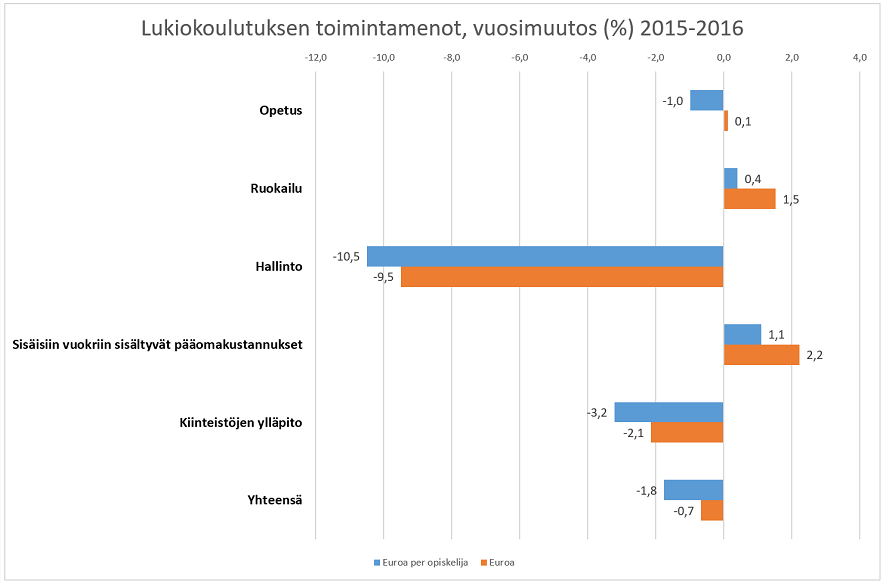 Lukiokoulutuksen toimintamenot, vuosimuutos (%) 2015-2016

-12,0 -10,0 -8,0 -6,0 -4,0 -2,0 0,0 2,0 4,0

Opetus
-1,0
0,1

Ruokailu
0,4
1,5

Hallinto
-10,5
-9,5

Sisäisiin vuokriin sisältyvät pääomakustannukset
1,1
2,2

Kiinteistöjen ylläpito
-3,2
-2,1

Yhteensä
-1,8
-0,7

Euroa per opiskelija Euroa